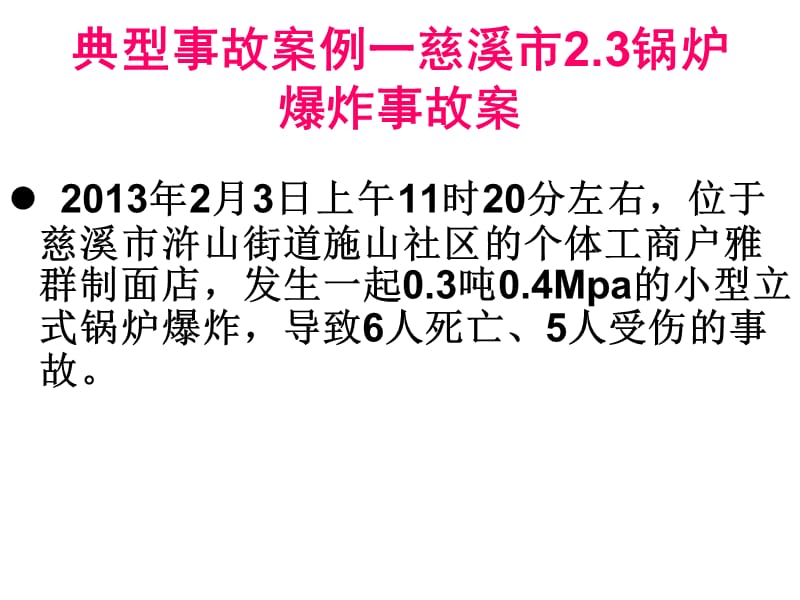 典型事故案例一慈溪市2.3锅炉爆炸事故案

● 2013年2月3日上午11时20分左右，位于慈溪市浒山街道施山社区的个体工商户雅群制面店，发生一起0.3吨0.4Mpa的小型立式锅炉爆炸，导致6人死亡、5人受伤的事故。